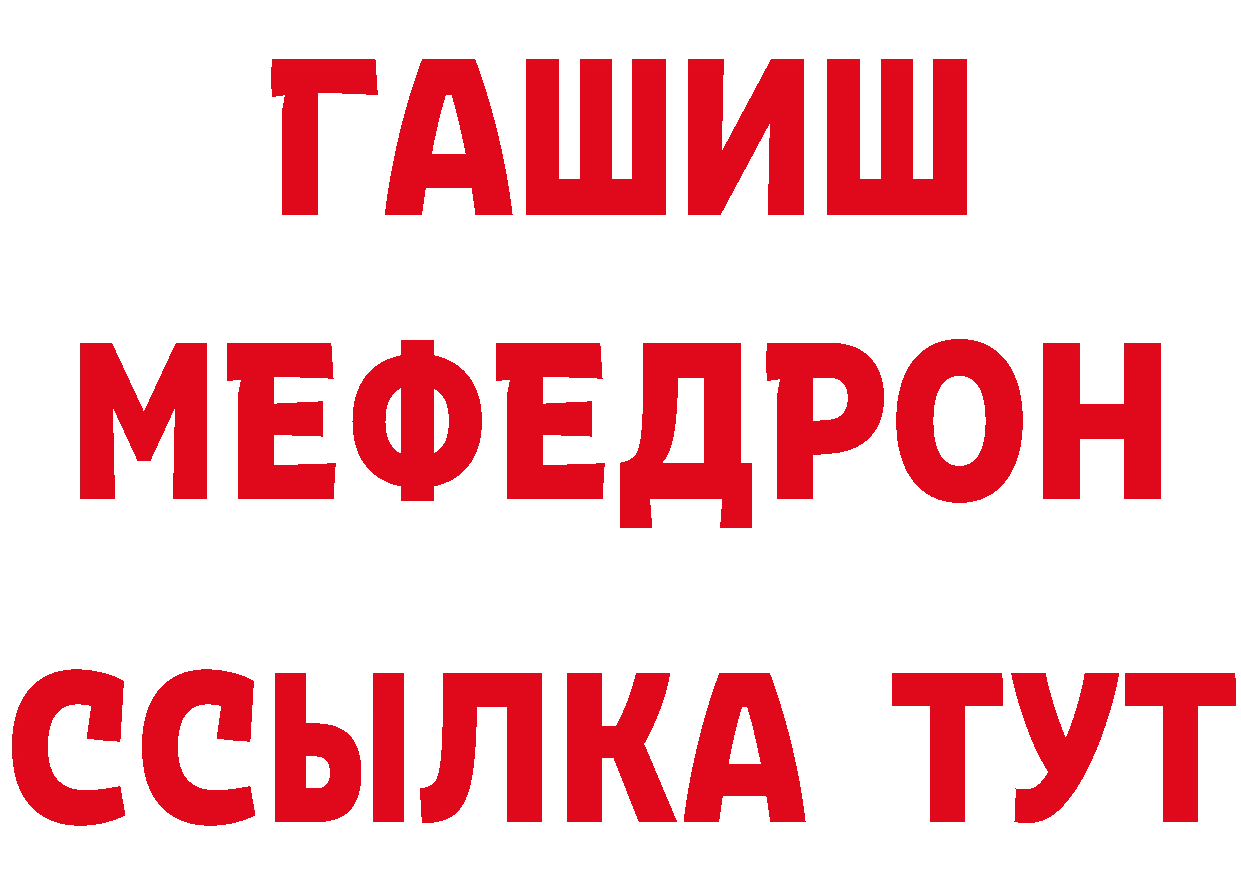 ГАШИШ
МЕФЕДРОН
ССЫЛКА ТУТ